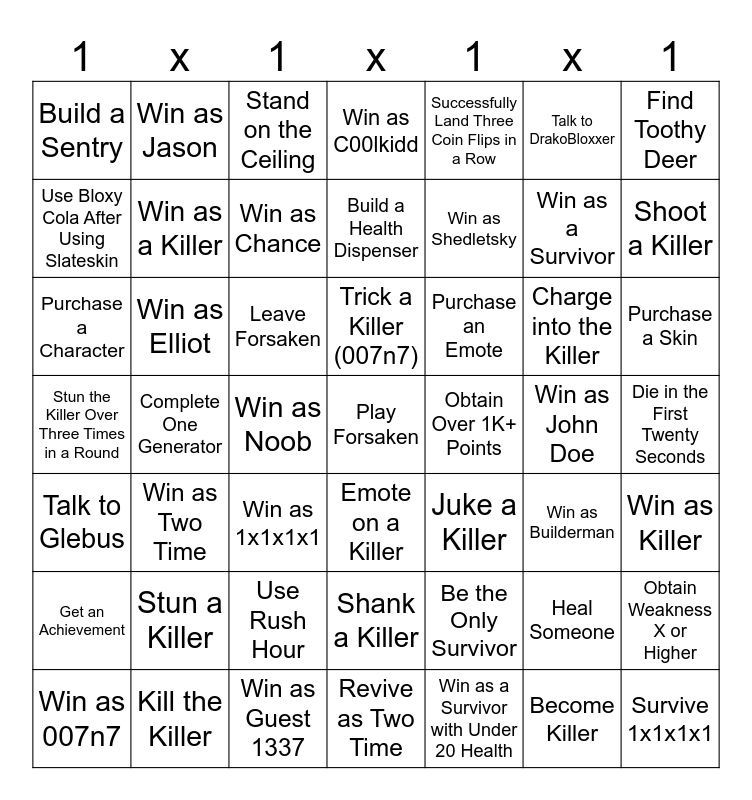 | 1 | x | 1 | x | 1 | x | 1 |
|---|---|---|---|---|---|---|
| Build a Sentry | Win as Jason | Stand on the Ceiling | Win as C00lkidd | Successfully Land Three Coin Flips in a Row | Talk to DrakoBloxxer | Find Toothy Deer |
| Use Bloxy Cola After Using Slateskin | Win as a Killer | Win as Chance | Build a Health Dispenser | Win as Shedletsky | Win as a Survivor | Shoot a Killer |
| Purchase a Character | Win as Elliot | Leave Forsaken | Trick a Killer (007n7) | Purchase an Emote | Charge into the Killer | Purchase a Skin |
| Stun the Killer Over Three Times in a Round | Complete One Generator | Win as Noob | Play Forsaken | Obtain Over 1K+ Points | Win as John Doe | Die in the First Twenty Seconds |
| Talk to Glebus | Win as Two Time | Win as 1x1x1x1 | Emote on a Killer | Juke a Killer | Win as Builderman | Win as Killer |
| Get an Achievement | Stun a Killer | Use Rush Hour | Shank a Killer | Be the Only Survivor | Heal Someone | Obtain Weakness X or Higher |
| Win as 007n7 | Kill the Killer | Win as Guest 1337 | Revive as Two Time | Win as a Survivor with Under 20 Health | Become Killer | Survive 1x1x1x1 |